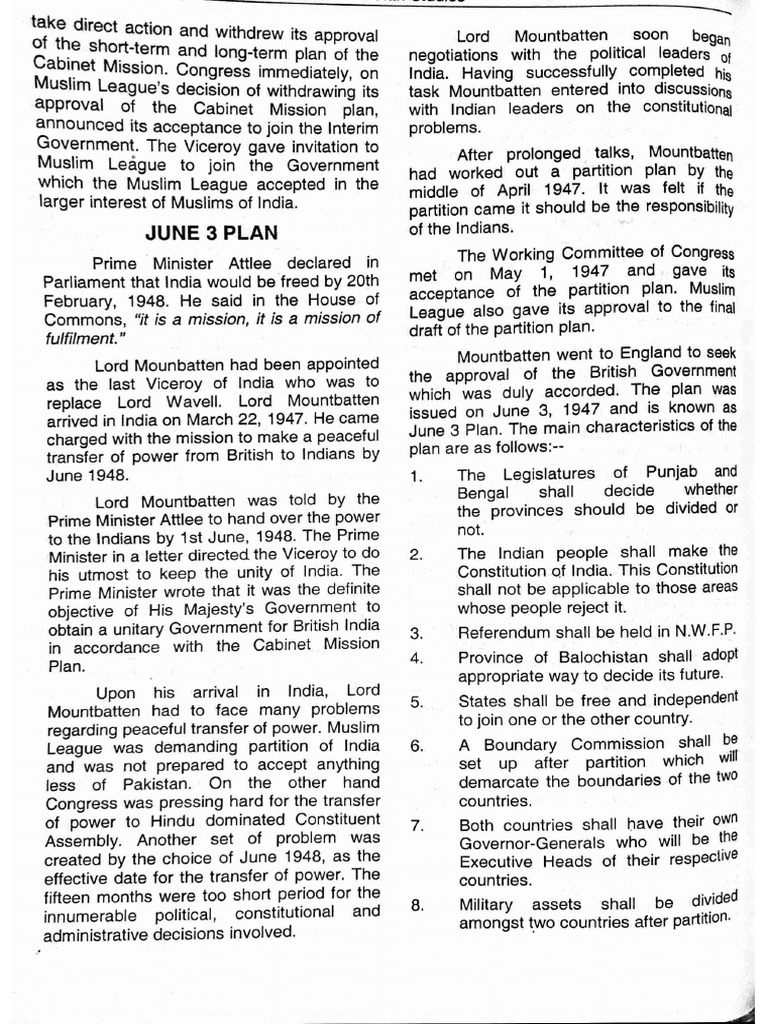 take direct action and withdrew its approval of the short-term and long-term plan of the Cabinet Mission. Congress immediately, on Muslim League's decision of withdrawing its approval of the Cabinet Mission plan, announced its acceptance to join the Interim Government. The Viceroy gave invitation to Muslim League to join the Government which the Muslim League accepted in the larger interest of Muslims of India.

JUNE 3 PLAN

Prime Minister Attlee declared in Parliament that India would be freed by 20th February, 1948. He said in the House of Commons, "it is a mission, it is a mission of fulfilment."

Lord Mounbatten had been appointed as the last Viceroy of India who was to replace Lord Wavell. Lord Mountbatten arrived in India on March 22, 1947. He came charged with the mission to make a peaceful transfer of power from British to Indians by June 1948.

Lord Mountbatten was told by the Prime Minister Attlee to hand over the power to the Indians by 1st June, 1948. The Prime Minister in a letter directed the Viceroy to do his utmost to keep the unity of India. The Prime Minister wrote that it was the definite objective of His Majesty's Government to obtain a unitary Government for British India in accordance with the Cabinet Mission Plan.

Upon his arrival in India, Lord Mountbatten had to face many problems regarding peaceful transfer of power. Muslim League was demanding partition of India and was not prepared to accept anything less of Pakistan. On the other hand Congress was pressing hard for the transfer of power to Hindu dominated Constituent Assembly. Another set of problem was created by the choice of June 1948, as the effective date for the transfer of power. The fifteen months were too short period for the innumerable political, constitutional and administrative decisions involved.

Lord Mountbatten soon began negotiations with the political leaders of India. Having successfully completed his task Mountbatten entered into discussions with Indian leaders on the constitutional problems.

After prolonged talks, Mountbatten had worked out a partition plan by the middle of April 1947. It was felt if the partition came it should be the responsibility of the Indians.

The Working Committee of Congress met on May 1, 1947 and gave its acceptance of the partition plan. Muslim League also gave its approval to the final draft of the partition plan.

Mountbatten went to England to seek the approval of the British Government which was duly accorded. The plan was issued on June 3, 1947 and is known as June 3 Plan. The main characteristics of the plan are as follows:--

1. The Legislatures of Punjab and Bengal shall decide whether the provinces should be divided or not.

2. The Indian people shall make the Constitution of India. This Constitution shall not be applicable to those areas whose people reject it.

3. Referendum shall be held in N.W.F.P.

4. Province of Balochistan shall adopt appropriate way to decide its future.

5. States shall be free and independent to join one or the other country.

6. A Boundary Commission shall be set up after partition which will demarcate the boundaries of the two countries.

7. Both countries shall have their own Governor-Generals who will be the Executive Heads of their respective countries.

8. Military assets shall be divided amongst two countries after partition.